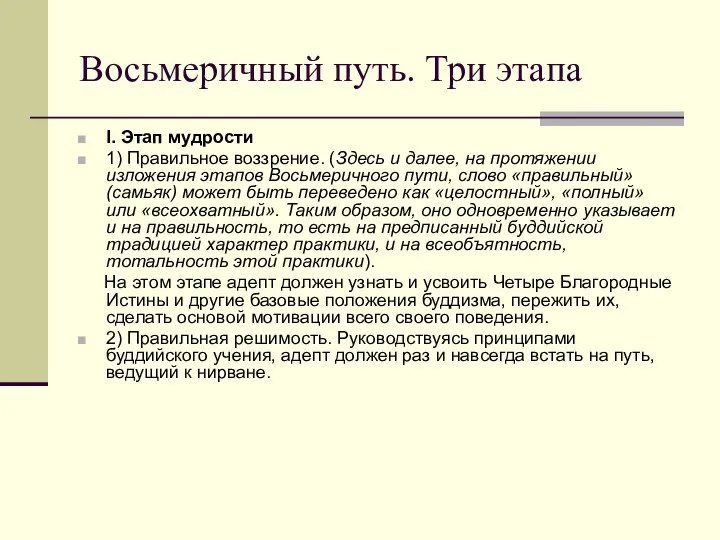 Восьмеричный путь. Три этапа

I. Этап мудрости

1) Правильное воззрение. (Здесь и далее, на протяжении изложения этапов Восьмеричного пути, слово «правильный» (самьяк) может быть переведено как «целостный», «полный» или «всеохватный». Таким образом, оно одновременно указывает и на правильность, то есть на предписанный буддийской традицией характер практики, и на всеобъятность, тотальность этой практики).

На этом этапе адепт должен узнать и усвоить Четыре Благородные Истины и другие базовые положения буддизма, пережить их, сделать основой мотивации всего своего поведения.

2) Правильная решимость. Руководствуясь принципами буддийского учения, адепт должен раз и навсегда встать на путь, ведущий к нирване.